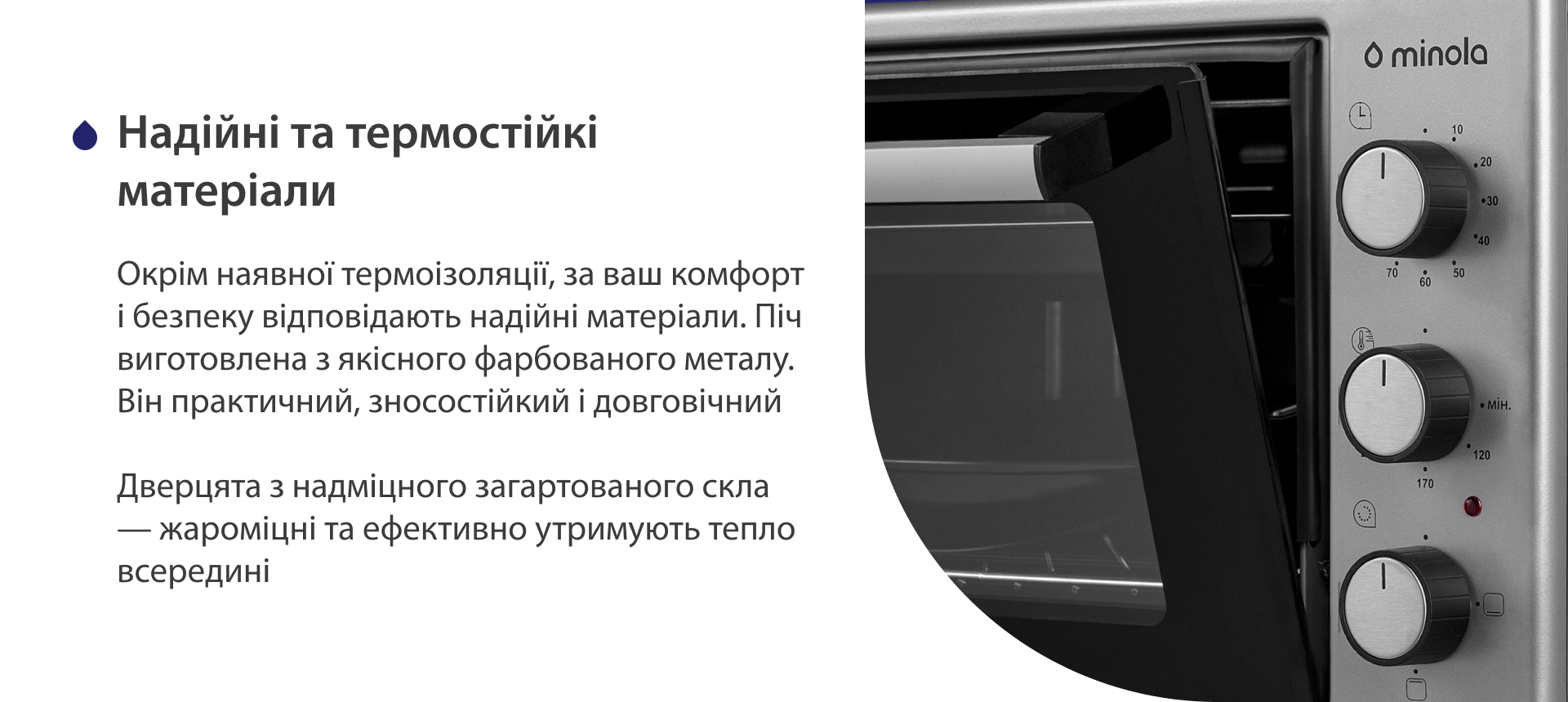 Надійні та термостійкі матеріали

Окрім наявної термоізоляції, за ваш комфорт і безпеку відповідають надійні матеріали. Піч виготовлена з якісного фарбованого металу. Він практичний, зносостійкий і довговічний

Дверцята з надміцного загартованого скла — жароміцні та ефективно утримують тепло всередині

minola

10
20
30
40
50
60
70

мін.
120
170